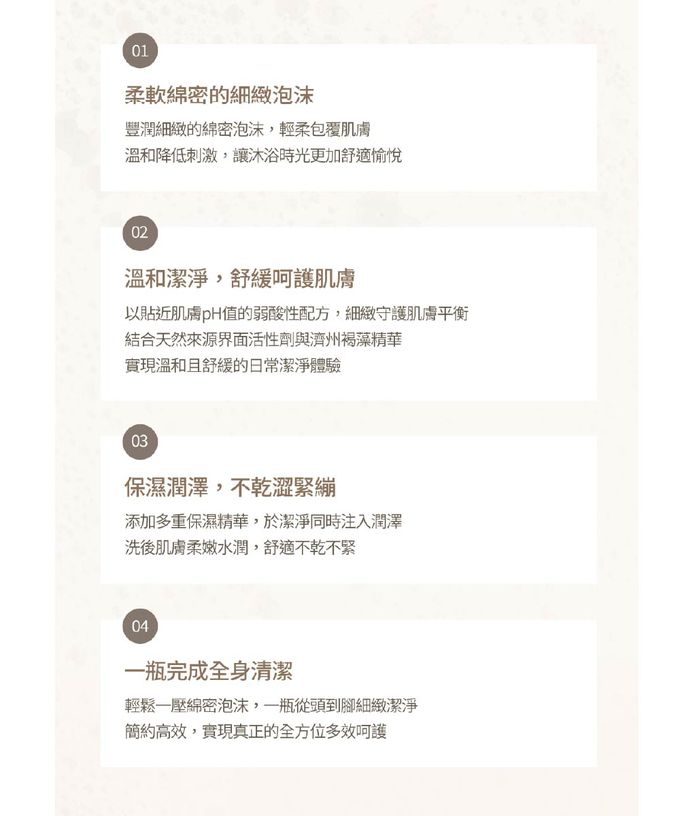 01

柔軟綿密的細緻泡沫

豐潤細緻的綿密泡沫，輕柔包覆肌膚
溫和降低刺激，讓沐浴時光更加舒適愉悅

02

溫和潔淨，舒緩呵護肌膚

以貼近肌膚pH值的弱酸性配方，細緻守護肌膚平衡
結合天然來源界面活性劑與濟州褐藻精華
實現溫和且舒緩的日常潔淨體驗

03

保濕潤澤，不乾澀緊繃

添加多重保濕精華，於潔淨同時注入潤澤
洗後肌膚柔嫩水潤，舒適不乾不緊

04

一瓶完成全身清潔

輕鬆一壓綿密泡沫，一瓶從頭到腳細緻潔淨
簡約高效，實現真正的全方位多效呵護